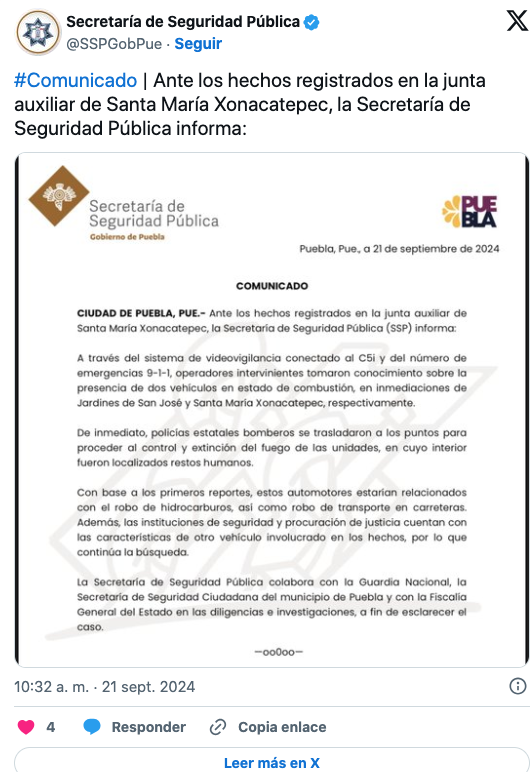 Secretaría de Seguridad Pública
@SSPGobPue · Seguir

#Comunicado | Ante los hechos registrados en la junta auxiliar de Santa María Xonacatepec, la Secretaría de Seguridad Pública informa:

Secretaría de Seguridad Pública
Gobierno de Puebla

PUEBLA

Puebla, Pue., a 21 de septiembre de 2024

COMUNICADO

CIUDAD DE PUEBLA, PUE.- Ante los hechos registrados en la junta auxiliar de Santa María Xonacatepec, la Secretaría de Seguridad Pública (SSP) informa:

A través del sistema de videovigilancia conectado al C5i y del número de emergencias 9-1-1, operadores intervinientes tomaron conocimiento sobre la presencia de dos vehículos en estado de combustión, en inmediaciones de Jardines de San José y Santa María Xonacatepec, respectivamente.

De inmediato, policías estatales bomberos se trasladaron a los puntos para proceder al control y extinción del fuego de las unidades, en cuyo interior fueron localizados restos humanos.

Con base a los primeros reportes, estos automotores estarían relacionados con el robo de hidrocarburos, así como robo de transporte en carreteras. Además, las instituciones de seguridad y procuración de justicia cuentan con las características de otro vehículo involucrado en los hechos, por lo que continúa la búsqueda.

La Secretaría de Seguridad Pública colabora con la Guardia Nacional, la Secretaría de Seguridad Ciudadana del municipio de Puebla y con la Fiscalía General del Estado en las diligencias e investigaciones, a fin de esclarecer el caso.

—oo0oo—

10:32 a. m. · 21 sept. 2024

4 Responder Copia enlace

Leer más en X